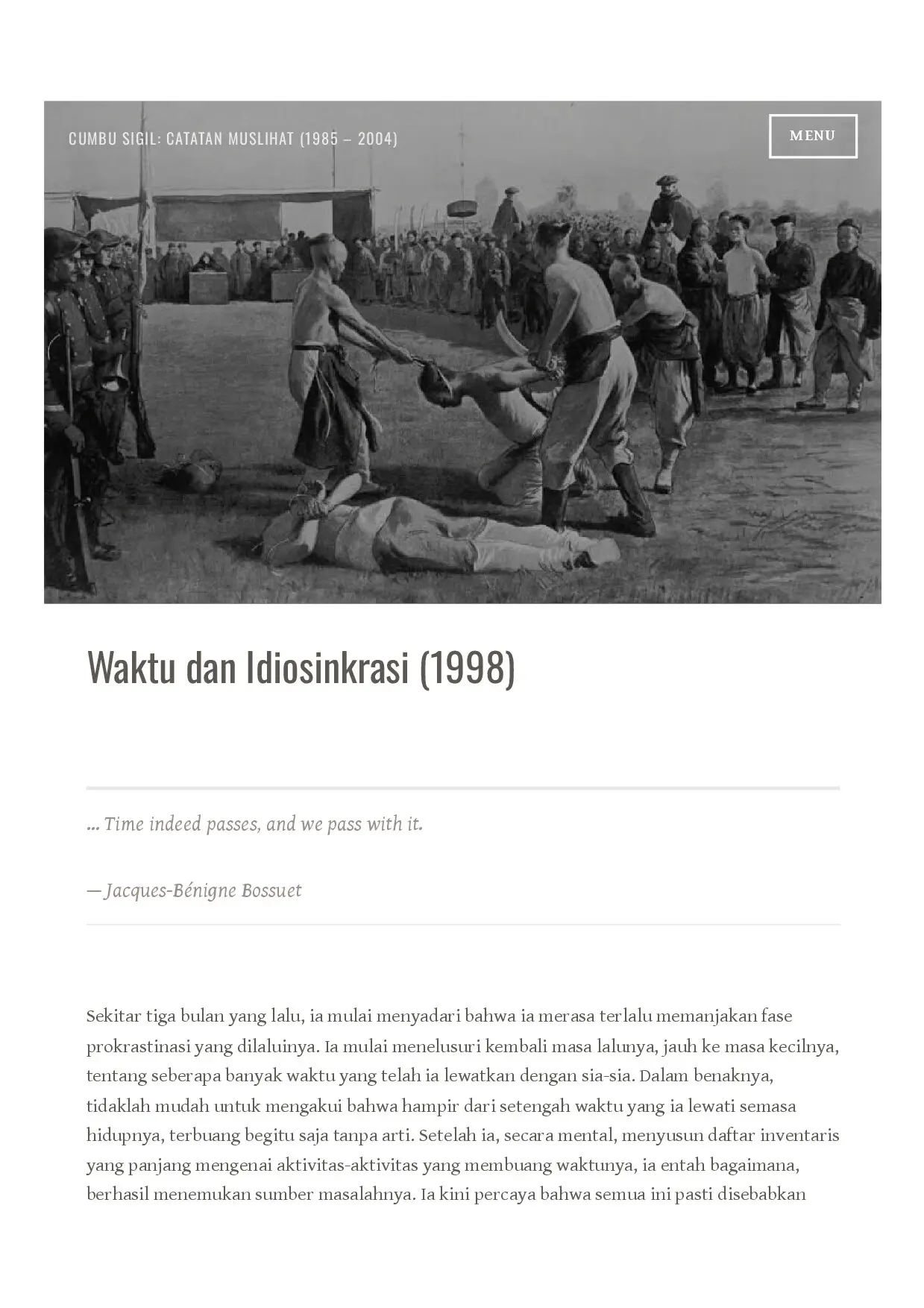 CUMBU SIGIL: CATATAN MUSLIHAT (1985 – 2004)

MENU

Waktu dan Idiosinkrasi (1998)

… Time indeed passes, and we pass with it.

— Jacques-Bénigne Bossuet

Sekitar tiga bulan yang lalu, ia mulai menyadari bahwa ia merasa terlalu memanjakan fase prokrastinasi yang dilaluinya. Ia mulai menelusuri kembali masa lalunya, jauh ke masa kecilnya, tentang seberapa banyak waktu yang telah ia lewatkan dengan sia-sia. Dalam benaknya, tidaklah mudah untuk mengakui bahwa hampir dari setengah waktu yang ia lewati semasa hidupnya, terbuang begitu saja tanpa arti. Setelah ia, secara mental, menyusun daftar inventaris yang panjang mengenai aktivitas-aktivitas yang membuang waktunya, ia entah bagaimana, berhasil menemukan sumber masalahnya. Ia kini percaya bahwa semua ini pasti disebabkan